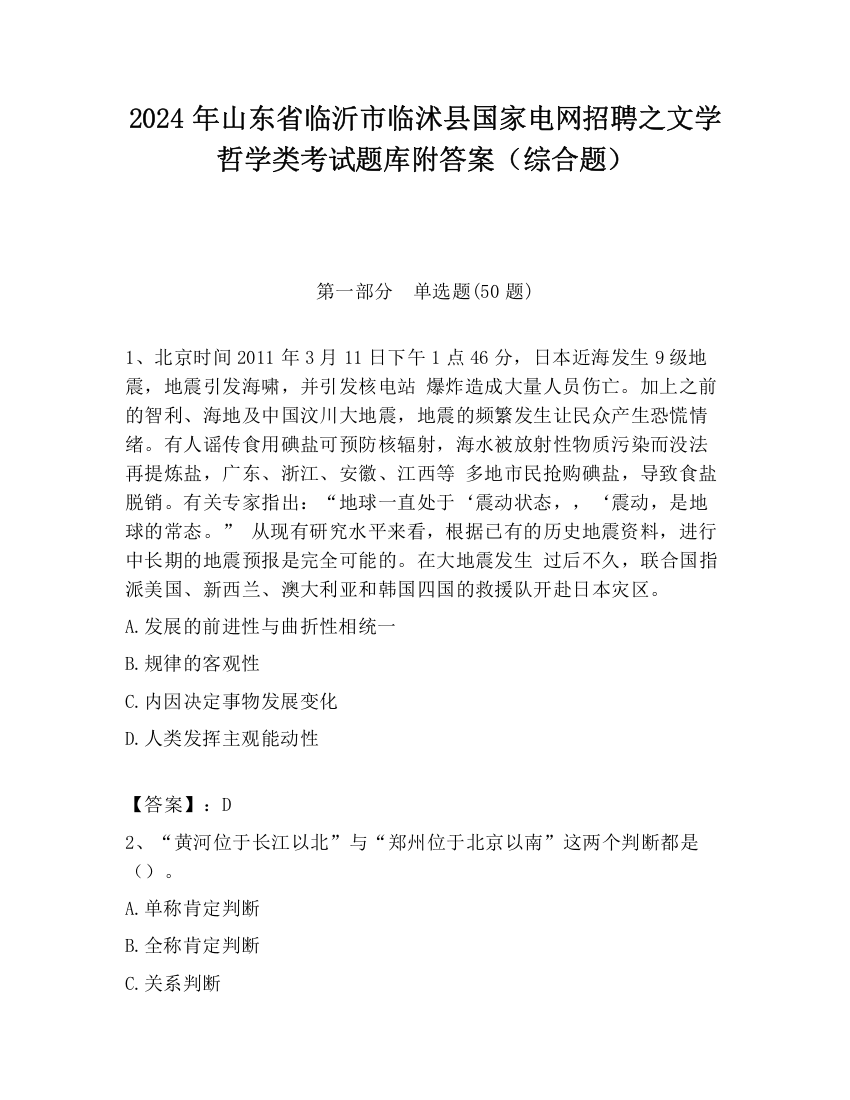 2024 年山东省临沂市临沭县国家电网招聘之文学哲学类考试题库附答案（综合题）

第一部分　单选题(50 题)

1、北京时间 2011 年 3 月 11 日下午 1 点 46 分，日本近海发生 9 级地震，地震引发海啸，并引发核电站 爆炸造成大量人员伤亡。加上之前的智利、海地及中国汶川大地震，地震的频繁发生让民众产生恐慌情绪。有人谣传食用碘盐可预防核辐射，海水被放射性物质污染而没法再提炼盐，广东、浙江、安徽、江西等 多地市民抢购碘盐，导致食盐脱销。有关专家指出：“地球一直处于‘震动状态，，‘震动，是地球的常态。” 从现有研究水平来看，根据已有的历史地震资料，进行中长期的地震预报是完全可能的。在大地震发生 过后不久，联合国指派美国、新西兰、澳大利亚和韩国四国的救援队开赴日本灾区。

A.发展的前进性与曲折性相统一

B.规律的客观性

C.内因决定事物发展变化

D.人类发挥主观能动性

【答案】：D

2、“黄河位于长江以北”与“郑州位于北京以南”这两个判断都是（）。

A.单称肯定判断

B.全称肯定判断

C.关系判断